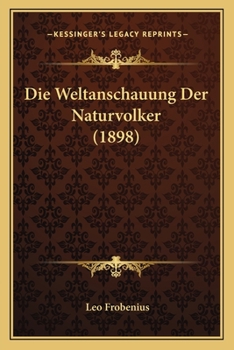 —KESSINGER'S LEGACY REPRINTS—

Die Weltanschauung Der Naturvolker (1898)

Leo Frobenius